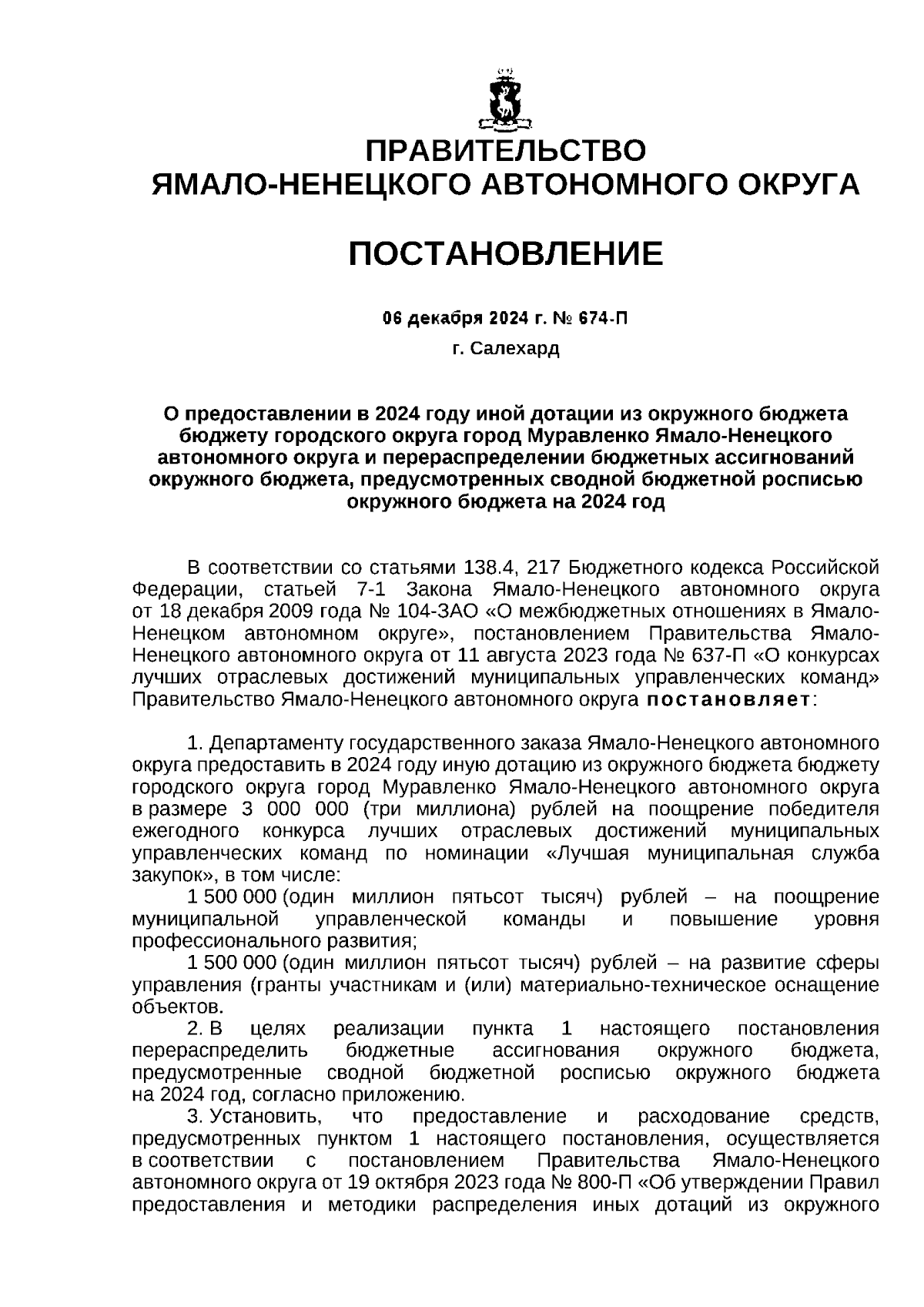 ПРАВИТЕЛЬСТВО
ЯМАЛО-НЕНЕЦКОГО АВТОНОМНОГО ОКРУГА

ПОСТАНОВЛЕНИЕ

06 декабря 2024 г. № 674-П

г. Салехард

О предоставлении в 2024 году иной дотации из окружного бюджета бюджету городского округа город Муравленко Ямало-Ненецкого автономного округа и перераспределении бюджетных ассигнований окружного бюджета, предусмотренных сводной бюджетной росписью окружного бюджета на 2024 год

В соответствии со статьями 138.4, 217 Бюджетного кодекса Российской Федерации, статьей 7-1 Закона Ямало-Ненецкого автономного округа от 18 декабря 2009 года № 104-ЗАО «О межбюджетных отношениях в Ямало-Ненецком автономном округе», постановлением Правительства Ямало-Ненецкого автономного округа от 11 августа 2023 года № 637-П «О конкурсах лучших отраслевых достижений муниципальных управленческих команд» Правительство Ямало-Ненецкого автономного округа постановляет:

1. Департаменту государственного заказа Ямало-Ненецкого автономного округа предоставить в 2024 году иную дотацию из окружного бюджета бюджету городского округа город Муравленко Ямало-Ненецкого автономного округа в размере 3 000 000 (три миллиона) рублей на поощрение победителя ежегодного конкурса лучших отраслевых достижений муниципальных управленческих команд по номинации «Лучшая муниципальная служба закупок», в том числе:
1 500 000 (один миллион пятьсот тысяч) рублей – на поощрение муниципальной управленческой команды и повышение уровня профессионального развития;
1 500 000 (один миллион пятьсот тысяч) рублей – на развитие сферы управления (гранты участникам и (или) материально-техническое оснащение объектов.
2. В целях реализации пункта 1 настоящего постановления перераспределить бюджетные ассигнования окружного бюджета, предусмотренные сводной бюджетной росписью окружного бюджета на 2024 год, согласно приложению.
3. Установить, что предоставление и расходование средств, предусмотренных пунктом 1 настоящего постановления, осуществляется в соответствии с постановлением Правительства Ямало-Ненецкого автономного округа от 19 октября 2023 года № 800-П «Об утверждении Правил предоставления и методики распределения иных дотаций из окружного